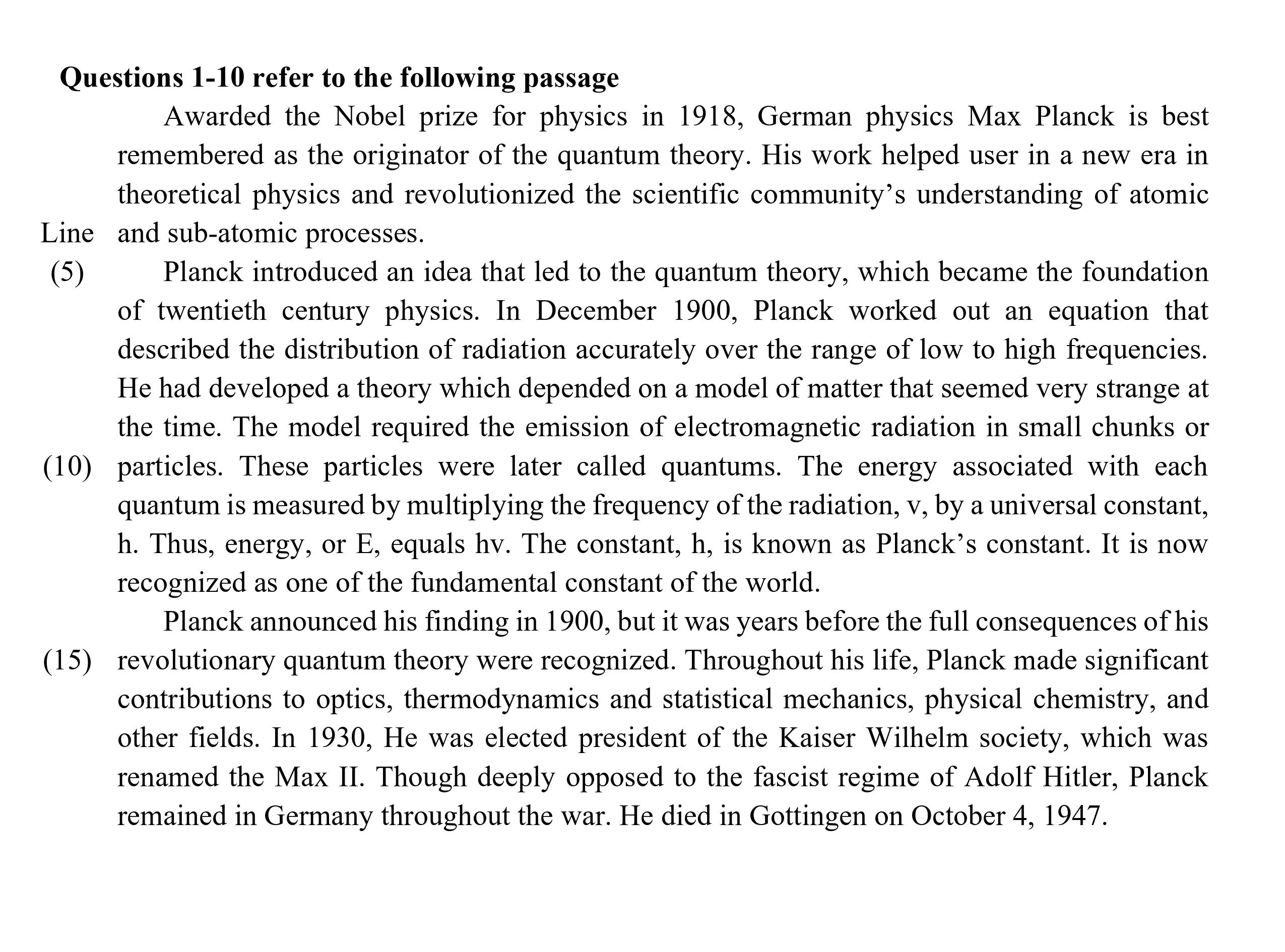 **Questions 1-10 refer to the following passage**

Awarded the Nobel prize for physics in 1918, German physics Max Planck is best remembered as the originator of the quantum theory. His work helped user in a new era in theoretical physics and revolutionized the scientific community's understanding of atomic

Line and sub-atomic processes.

(5) Planck introduced an idea that led to the quantum theory, which became the foundation of twentieth century physics. In December 1900, Planck worked out an equation that described the distribution of radiation accurately over the range of low to high frequencies. He had developed a theory which depended on a model of matter that seemed very strange at the time. The model required the emission of electromagnetic radiation in small chunks or

(10) particles. These particles were later called quantums. The energy associated with each quantum is measured by multiplying the frequency of the radiation, v, by a universal constant, h. Thus, energy, or E, equals hv. The constant, h, is known as Planck's constant. It is now recognized as one of the fundamental constant of the world.

Planck announced his finding in 1900, but it was years before the full consequences of his

(15) revolutionary quantum theory were recognized. Throughout his life, Planck made significant contributions to optics, thermodynamics and statistical mechanics, physical chemistry, and other fields. In 1930, He was elected president of the Kaiser Wilhelm society, which was renamed the Max II. Though deeply opposed to the fascist regime of Adolf Hitler, Planck remained in Germany throughout the war. He died in Gottingen on October 4, 1947.